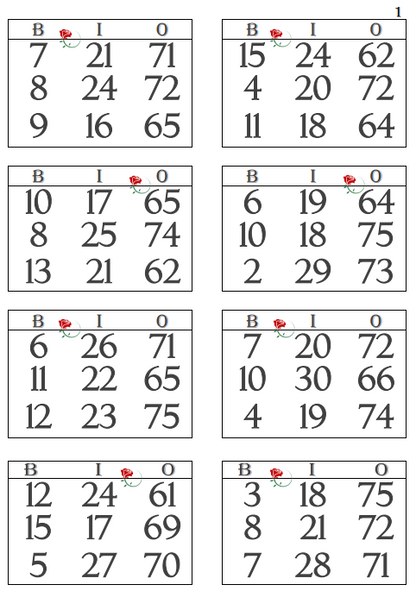 1

| B | I | O |
|---|---|---|
| 7 | 21 | 71 |
| 8 | 24 | 72 |
| 9 | 16 | 65 |

| B | I | O |
|---|---|---|
| 15 | 24 | 62 |
| 4 | 20 | 72 |
| 11 | 18 | 64 |

| B | I | O |
|---|---|---|
| 10 | 17 | 65 |
| 8 | 25 | 74 |
| 13 | 21 | 62 |

| B | I | O |
|---|---|---|
| 6 | 19 | 64 |
| 10 | 18 | 75 |
| 2 | 29 | 73 |

| B | I | O |
|---|---|---|
| 6 | 26 | 71 |
| 11 | 22 | 65 |
| 12 | 23 | 75 |

| B | I | O |
|---|---|---|
| 7 | 20 | 72 |
| 10 | 30 | 66 |
| 4 | 19 | 74 |

| B | I | O |
|---|---|---|
| 12 | 24 | 61 |
| 15 | 17 | 69 |
| 5 | 27 | 70 |

| B | I | O |
|---|---|---|
| 3 | 18 | 75 |
| 8 | 21 | 72 |
| 7 | 28 | 71 |